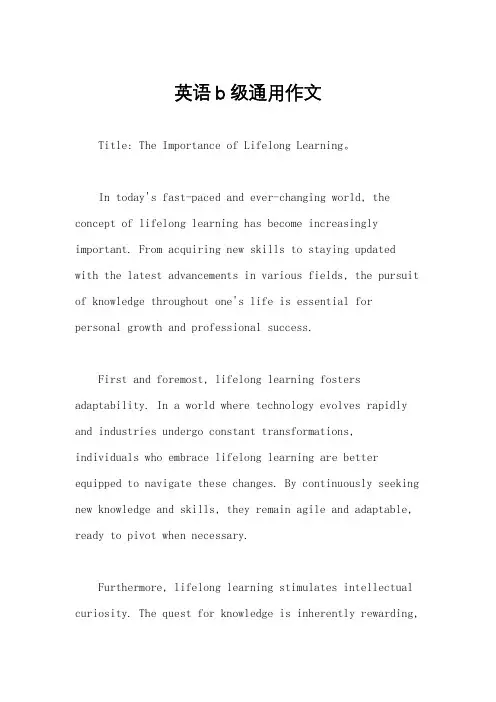 英语b级通用作文

Title: The Importance of Lifelong Learning。

In today's fast-paced and ever-changing world, the concept of lifelong learning has become increasingly important. From acquiring new skills to staying updated with the latest advancements in various fields, the pursuit of knowledge throughout one's life is essential for personal growth and professional success.

First and foremost, lifelong learning fosters adaptability. In a world where technology evolves rapidly and industries undergo constant transformations, individuals who embrace lifelong learning are better equipped to navigate these changes. By continuously seeking new knowledge and skills, they remain agile and adaptable, ready to pivot when necessary.

Furthermore, lifelong learning stimulates intellectual curiosity. The quest for knowledge is inherently rewarding,